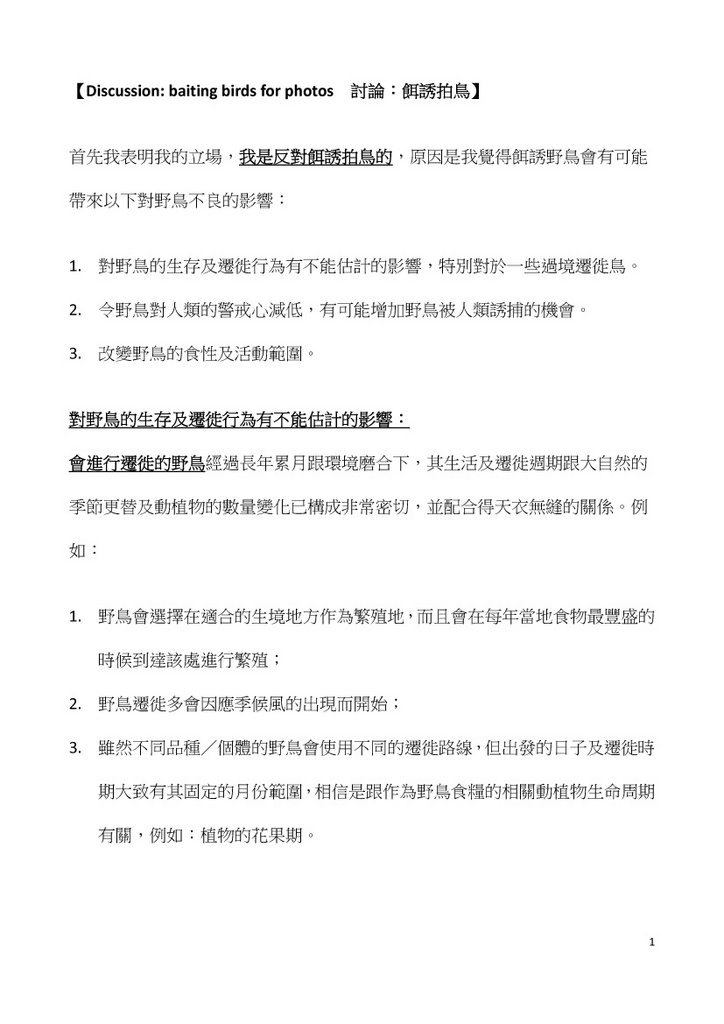 【Discussion: baiting birds for photos　討論：餌誘拍鳥】

首先我表明我的立場，我是反對餌誘拍鳥的，原因是我覺得餌誘野鳥會有可能帶來以下對野鳥不良的影響：

1. 對野鳥的生存及遷徙行為有不能估計的影響，特別對於一些過境遷徙鳥。
2. 令野鳥對人類的警戒心減低，有可能增加野鳥被人類誘捕的機會。
3. 改變野鳥的食性及活動範圍。

對野鳥的生存及遷徙行為有不能估計的影響：

會進行遷徙的野鳥經過長年累月跟環境磨合下，其生活及遷徙週期跟大自然的季節更替及動植物的數量變化已構成非常密切，並配合得天衣無縫的關係。例如：

1. 野鳥會選擇在適合的生境地方作為繁殖地，而且會在每年當地食物最豐盛的時候到達該處進行繁殖；
2. 野鳥遷徙多會因應季候風的出現而開始；
3. 雖然不同品種／個體的野鳥會使用不同的遷徙路線，但出發的日子及遷徙時期大致有其固定的月份範圍，相信是跟作為野鳥食糧的相關動植物生命周期有關，例如：植物的花果期。

1